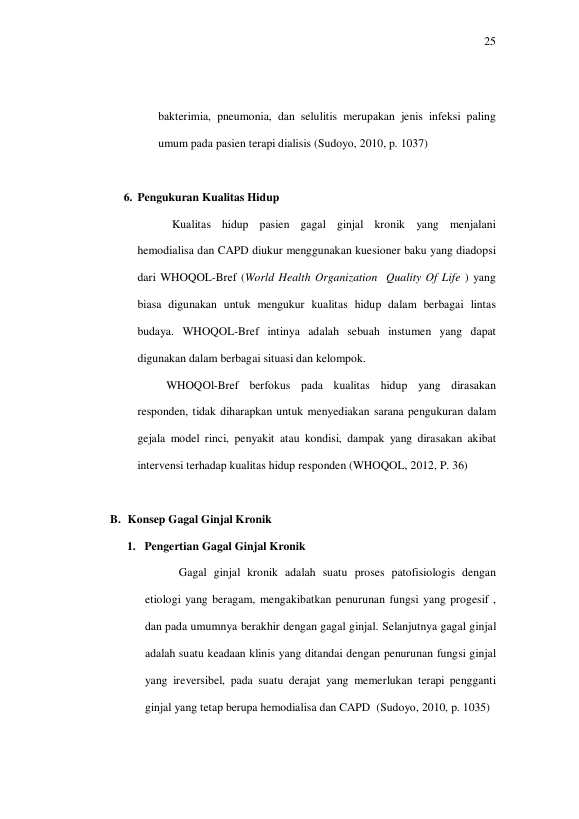 25

bakterimia, pneumonia, dan selulitis merupakan jenis infeksi paling umum pada pasien terapi dialisis (Sudoyo, 2010, p. 1037)

6. Pengukuran Kualitas Hidup

Kualitas hidup pasien gagal ginjal kronik yang menjalani hemodialisa dan CAPD diukur menggunakan kuesioner baku yang diadopsi dari WHOQOL-Bref (World Health Organization Quality Of Life ) yang biasa digunakan untuk mengukur kualitas hidup dalam berbagai lintas budaya. WHOQOL-Bref intinya adalah sebuah instumen yang dapat digunakan dalam berbagai situasi dan kelompok.

WHOQOl-Bref berfokus pada kualitas hidup yang dirasakan responden, tidak diharapkan untuk menyediakan sarana pengukuran dalam gejala model rinci, penyakit atau kondisi, dampak yang dirasakan akibat intervensi terhadap kualitas hidup responden (WHOQOL, 2012, P. 36)

B. Konsep Gagal Ginjal Kronik

1. Pengertian Gagal Ginjal Kronik

Gagal ginjal kronik adalah suatu proses patofisiologis dengan etiologi yang beragam, mengakibatkan penurunan fungsi yang progesif , dan pada umumnya berakhir dengan gagal ginjal. Selanjutnya gagal ginjal adalah suatu keadaan klinis yang ditandai dengan penurunan fungsi ginjal yang ireversibel, pada suatu derajat yang memerlukan terapi pengganti ginjal yang tetap berupa hemodialisa dan CAPD (Sudoyo, 2010, p. 1035)